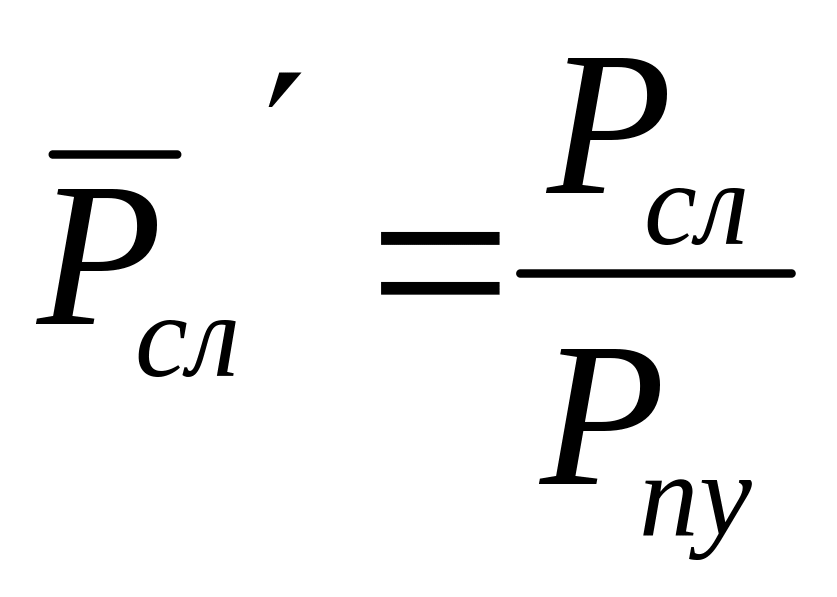 $\overline{P}_{сл}' = \frac{P_{сл}}{P_{пу}}$